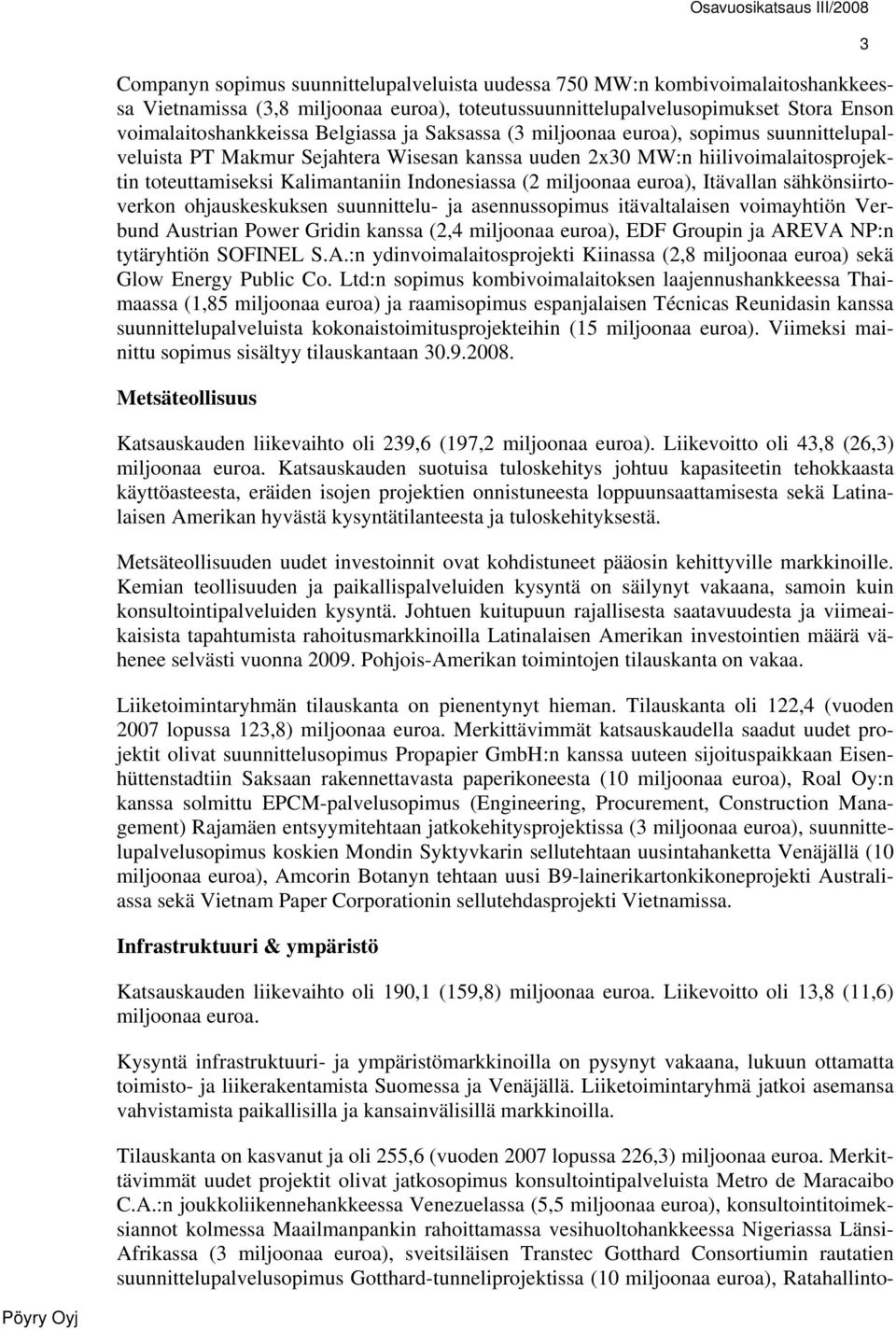 Osavuosikatsaus III/2008

3

Companyn sopimus suunnittelupalveluista uudessa 750 MW:n kombivoimalaitoshankkeessa Vietnamissa (3,8 miljoonaa euroa), toteutussuunnittelupalvelusopimukset Stora Enson voimalaitoshankkeissa Belgiassa ja Saksassa (3 miljoonaa euroa), sopimus suunnittelupalveluista PT Makmur Sejahtera Wisesan kanssa uuden 2x30 MW:n hiilivoimalaitosprojektin toteuttamiseksi Kalimantaniin Indonesiassa (2 miljoonaa euroa), Itävallan sähkönsiirtoverkon ohjauskeskuksen suunnittelu- ja asennussopimus itävaltalaisen voimayhtiön Verbund Austrian Power Gridin kanssa (2,4 miljoonaa euroa), EDF Groupin ja AREVA NP:n tytäryhtiön SOFINEL S.A.:n ydinvoimalaitosprojekti Kiinassa (2,8 miljoonaa euroa) sekä Glow Energy Public Co. Ltd:n sopimus kombivoimalaitoksen laajennushankkeessa Thaimaassa (1,85 miljoonaa euroa) ja raamisopimus espanjalaisen Técnicas Reunidasin kanssa suunnittelupalveluista kokonaistoimitusprojekteihin (15 miljoonaa euroa). Viimeksi mainittu sopimus sisältyy tilauskantaan 30.9.2008.

Metsäteollisuus

Katsauskauden liikevaihto oli 239,6 (197,2 miljoonaa euroa). Liikevoitto oli 43,8 (26,3) miljoonaa euroa. Katsauskauden suotuisa tuloskehitys johtuu kapasiteetin tehokkaasta käyttöasteesta, eräiden isojen projektien onnistuneesta loppuunsaattamisesta sekä Latinalaisen Amerikan hyvästä kysyntätilanteesta ja tuloskehityksestä.

Metsäteollisuuden uudet investoinnit ovat kohdistuneet pääosin kehittyville markkinoille. Kemian teollisuuden ja paikallispalveluiden kysyntä on säilynyt vakaana, samoin kuin konsultointipalveluiden kysyntä. Johtuen kuitupuun rajallisesta saatavuudesta ja viimeaikaisista tapahtumista rahoitusmarkkinoilla Latinalaisen Amerikan investointien määrä vähenee selvästi vuonna 2009. Pohjois-Amerikan toimintojen tilauskanta on vakaa.

Liiketoimintaryhmän tilauskanta on pienentynyt hieman. Tilauskanta oli 122,4 (vuoden 2007 lopussa 123,8) miljoonaa euroa. Merkittävimmät katsauskaudella saadut uudet projektit olivat suunnittelusopimus Propapier GmbH:n kanssa uuteen sijoituspaikkaan Eisenhüttenstadtiin Saksaan rakennettavasta paperikoneesta (10 miljoonaa euroa), Roal Oy:n kanssa solmittu EPCM-palvelusopimus (Engineering, Procurement, Construction Management) Rajamäen entsyymitehtaan jatkokehitysprojektissa (3 miljoonaa euroa), suunnittelupalvelusopimus koskien Mondin Syktyvkarin sellutehtaan uusintahanketta Venäjällä (10 miljoonaa euroa), Amcorin Botanyn tehtaan uusi B9-lainerikartonkikoneprojekti Australiassa sekä Vietnam Paper Corporationin sellutehdasprojekti Vietnamissa.

Infrastruktuuri & ympäristö

Katsauskauden liikevaihto oli 190,1 (159,8) miljoonaa euroa. Liikevoitto oli 13,8 (11,6) miljoonaa euroa.

Kysyntä infrastruktuuri- ja ympäristömarkkinoilla on pysynyt vakaana, lukuun ottamatta toimisto- ja liikerakentamista Suomessa ja Venäjällä. Liiketoimintaryhmä jatkoi asemansa vahvistamista paikallisilla ja kansainvälisillä markkinoilla.

Tilauskanta on kasvanut ja oli 255,6 (vuoden 2007 lopussa 226,3) miljoonaa euroa. Merkittävimmät uudet projektit olivat jatkosopimus konsultointipalveluista Metro de Maracaibo C.A.:n joukkoliikennehankkeessa Venezuelassa (5,5 miljoonaa euroa), konsultointitoimeksiannot kolmessa Maailmanpankin rahoittamassa vesihuoltohankkeessa Nigeriassa Länsi-Afrikassa (3 miljoonaa euroa), sveitsiläisen Transtec Gotthard Consortiumin rautatien suunnittelupalvelusopimus Gotthard-tunneliprojektissa (10 miljoonaa euroa), Ratahallinto-

Pöyry Oyj